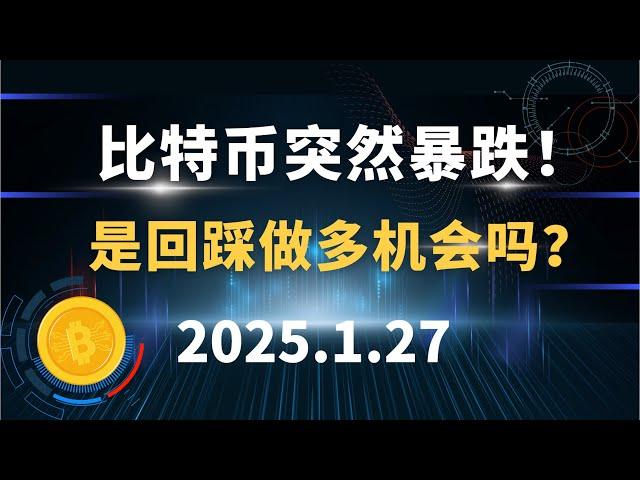 比特币突然暴跌！

是回踩做多机会吗？

2025.1.27